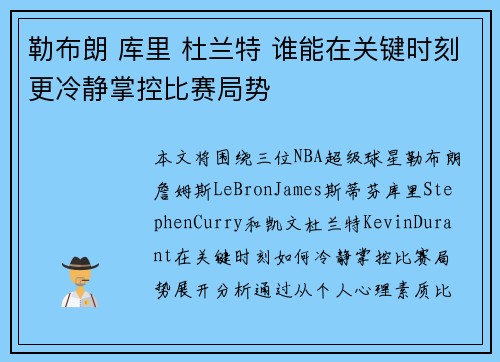 勒布朗 库里 杜兰特 谁能在关键时刻更冷静掌控比赛局势

本文将围绕三位NBA超级球星勒布朗詹姆斯LeBronJames斯蒂芬库里StephenCurry和凯文杜兰特KevinDurant在关键时刻如何冷静掌控比赛局势展开分析通过从个人心理素质比